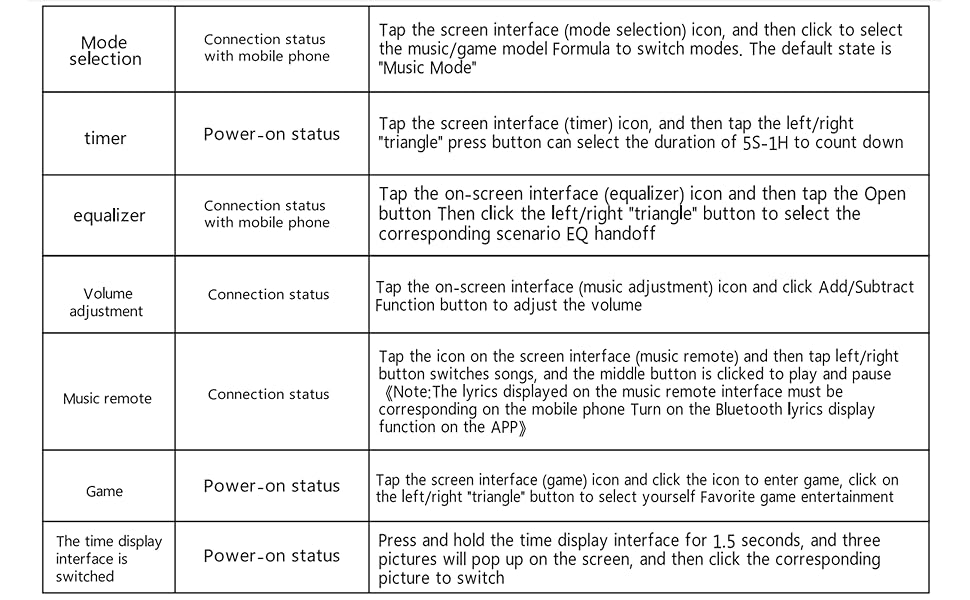 | Mode selection | Connection status with mobile phone | Tap the screen interface (mode selection) icon, and then click to select the music/game model Formula to switch modes. The default state is "Music Mode" |
|---|---|---|
| timer | Power-on status | Tap the screen interface (timer) icon, and then tap the left/right "triangle" press button can select the duration of 5S-1H to count down |
| equalizer | Connection status with mobile phone | Tap the on-screen interface (equalizer) icon and then tap the Open button Then click the left/right "triangle" button to select the corresponding scenario EQ handoff |
| Volume adjustment | Connection status | Tap the on-screen interface (music adjustment) icon and click Add/Subtract Function button to adjust the volume |
| Music remote | Connection status | Tap the icon on the screen interface (music remote) and then tap left/right button switches songs, and the middle button is clicked to play and pause 《Note:The lyrics displayed on the music remote interface must be corresponding on the mobile phone Turn on the Bluetooth lyrics display function on the APP》 |
| Game | Power-on status | Tap the screen interface (game) icon and click the icon to enter game, click on the left/right "triangle" button to select yourself Favorite game entertainment |
| The time display interface is switched | Power-on status | Press and hold the time display interface for 1.5 seconds, and three pictures will pop up on the screen, and then click the corresponding picture to switch |